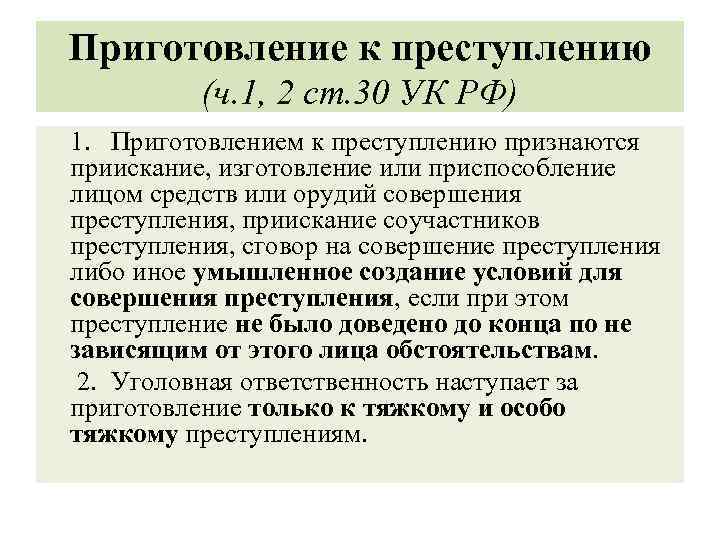 Приготовление к преступлению
(ч.1, 2 ст.30 УК РФ)

1. Приготовлением к преступлению признаются приискание, изготовление или приспособление лицом средств или орудий совершения преступления, приискание соучастников преступления, сговор на совершение преступления либо иное умышленное создание условий для совершения преступления, если при этом преступление не было доведено до конца по не зависящим от этого лица обстоятельствам.

2. Уголовная ответственность наступает за приготовление только к тяжкому и особо тяжкому преступлениям.